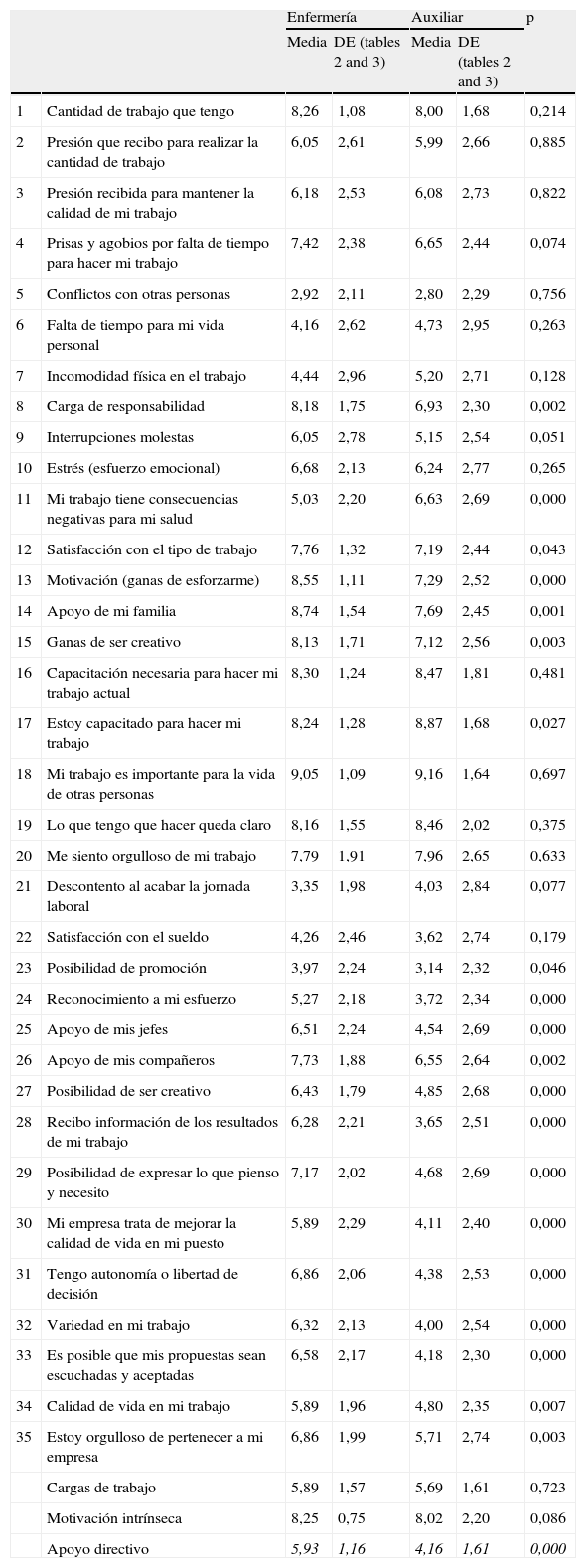 | | | Enfermería | | Auxiliar | | p |
|---|---|---|---|---|---|---|
| | | Media | DE (tables 2 and 3) | Media | DE (tables 2 and 3) | |
| 1 | Cantidad de trabajo que tengo | 8,26 | 1,08 | 8,00 | 1,68 | 0,214 |
| 2 | Presión que recibo para realizar la cantidad de trabajo | 6,05 | 2,61 | 5,99 | 2,66 | 0,885 |
| 3 | Presión recibida para mantener la calidad de mi trabajo | 6,18 | 2,53 | 6,08 | 2,73 | 0,822 |
| 4 | Prisas y agobios por falta de tiempo para hacer mi trabajo | 7,42 | 2,38 | 6,65 | 2,44 | 0,074 |
| 5 | Conflictos con otras personas | 2,92 | 2,11 | 2,80 | 2,29 | 0,756 |
| 6 | Falta de tiempo para mi vida personal | 4,16 | 2,62 | 4,73 | 2,95 | 0,263 |
| 7 | Incomodidad física en el trabajo | 4,44 | 2,96 | 5,20 | 2,71 | 0,128 |
| 8 | Carga de responsabilidad | 8,18 | 1,75 | 6,93 | 2,30 | 0,002 |
| 9 | Interrupciones molestas | 6,05 | 2,78 | 5,15 | 2,54 | 0,051 |
| 10 | Estrés (esfuerzo emocional) | 6,68 | 2,13 | 6,24 | 2,77 | 0,265 |
| 11 | Mi trabajo tiene consecuencias negativas para mi salud | 5,03 | 2,20 | 6,63 | 2,69 | 0,000 |
| 12 | Satisfacción con el tipo de trabajo | 7,76 | 1,32 | 7,19 | 2,44 | 0,043 |
| 13 | Motivación (ganas de esforzarme) | 8,55 | 1,11 | 7,29 | 2,52 | 0,000 |
| 14 | Apoyo de mi familia | 8,74 | 1,54 | 7,69 | 2,45 | 0,001 |
| 15 | Ganas de ser creativo | 8,13 | 1,71 | 7,12 | 2,56 | 0,003 |
| 16 | Capacitación necesaria para hacer mi trabajo actual | 8,30 | 1,24 | 8,47 | 1,81 | 0,481 |
| 17 | Estoy capacitado para hacer mi trabajo | 8,24 | 1,28 | 8,87 | 1,68 | 0,027 |
| 18 | Mi trabajo es importante para la vida de otras personas | 9,05 | 1,09 | 9,16 | 1,64 | 0,697 |
| 19 | Lo que tengo que hacer queda claro | 8,16 | 1,55 | 8,46 | 2,02 | 0,375 |
| 20 | Me siento orgulloso de mi trabajo | 7,79 | 1,91 | 7,96 | 2,65 | 0,633 |
| 21 | Descontento al acabar la jornada laboral | 3,35 | 1,98 | 4,03 | 2,84 | 0,077 |
| 22 | Satisfacción con el sueldo | 4,26 | 2,46 | 3,62 | 2,74 | 0,179 |
| 23 | Posibilidad de promoción | 3,97 | 2,24 | 3,14 | 2,32 | 0,046 |
| 24 | Reconocimiento a mi esfuerzo | 5,27 | 2,18 | 3,72 | 2,34 | 0,000 |
| 25 | Apoyo de mis jefes | 6,51 | 2,24 | 4,54 | 2,69 | 0,000 |
| 26 | Apoyo de mis compañeros | 7,73 | 1,88 | 6,55 | 2,64 | 0,002 |
| 27 | Posibilidad de ser creativo | 6,43 | 1,79 | 4,85 | 2,68 | 0,000 |
| 28 | Recibo información de los resultados de mi trabajo | 6,28 | 2,21 | 3,65 | 2,51 | 0,000 |
| 29 | Posibilidad de expresar lo que pienso y necesito | 7,17 | 2,02 | 4,68 | 2,69 | 0,000 |
| 30 | Mi empresa trata de mejorar la calidad de vida en mi puesto | 5,89 | 2,29 | 4,11 | 2,40 | 0,000 |
| 31 | Tengo autonomía o libertad de decisión | 6,86 | 2,06 | 4,38 | 2,53 | 0,000 |
| 32 | Variedad en mi trabajo | 6,32 | 2,13 | 4,00 | 2,54 | 0,000 |
| 33 | Es posible que mis propuestas sean escuchadas y aceptadas | 6,58 | 2,17 | 4,18 | 2,30 | 0,000 |
| 34 | Calidad de vida en mi trabajo | 5,89 | 1,96 | 4,80 | 2,35 | 0,007 |
| 35 | Estoy orgulloso de pertenecer a mi empresa | 6,86 | 1,99 | 5,71 | 2,74 | 0,003 |
| | Cargas de trabajo | 5,89 | 1,57 | 5,69 | 1,61 | 0,723 |
| | Motivación intrínseca | 8,25 | 0,75 | 8,02 | 2,20 | 0,086 |
| | Apoyo directivo | 5,93 | 1,16 | 4,16 | 1,61 | 0,000 |